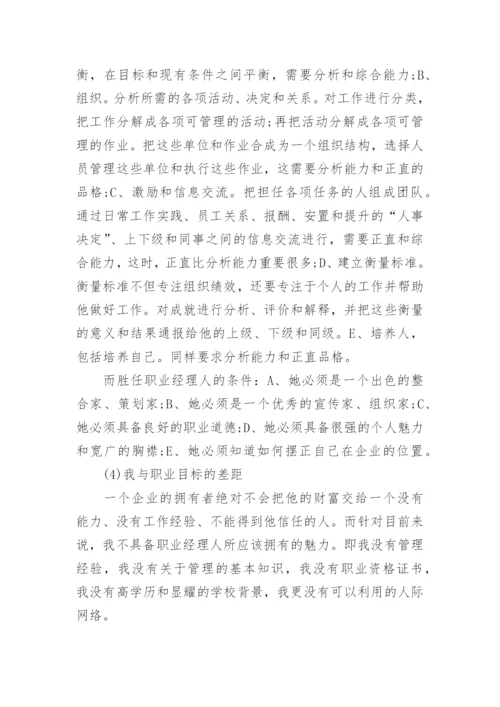 衡，在目标和现有条件之间平衡，需要分析和综合能力;B、组织。分析所需的各项活动、决定和关系。对工作进行分类，把工作分解成各项可管理的活动;再把活动分解成各项可管理的作业。把这些单位和作业合成为一个组织结构，选择人员管理这些单位和执行这些作业，这需要分析能力和正直的品格;C、激励和信息交流。把担任各项任务的人组成团队。通过日常工作实践、员工关系、报酬、安置和提升的“人事决定”、上下级和同事之间的信息交流进行，需要正直和综合能力，这时，正直比分析能力重要很多;D、建立衡量标准。衡量标准不但专注组织绩效，还要专注于个人的工作并帮助他做好工作。对成就进行分析、评价和解释，并把这些衡量的意义和结果通报给他的上级、下级和同级。E、培养人，包括培养自己。同样要求分析能力和正直品格。

而胜任职业经理人的条件：A、她必须是一个出色的整合家、策划家;B、她必须是一个优秀的宣传家、组织家;C、她必须具备良好的职业道德;D、她必须具备很强的个人魅力和宽广的胸襟;E、她必须知道如何摆正自己在企业的位置。

(4)我与职业目标的差距

一个企业的拥有者绝对不会把他的财富交给一个没有能力、没有工作经验、不能得到他信任的人。而针对目前来说，我不具备职业经理人所应该拥有的魅力。即我没有管理经验，我没有关于管理的基本知识，我没有职业资格证书，我没有高学历和显耀的学校背景，我更没有可以利用的人际网络。